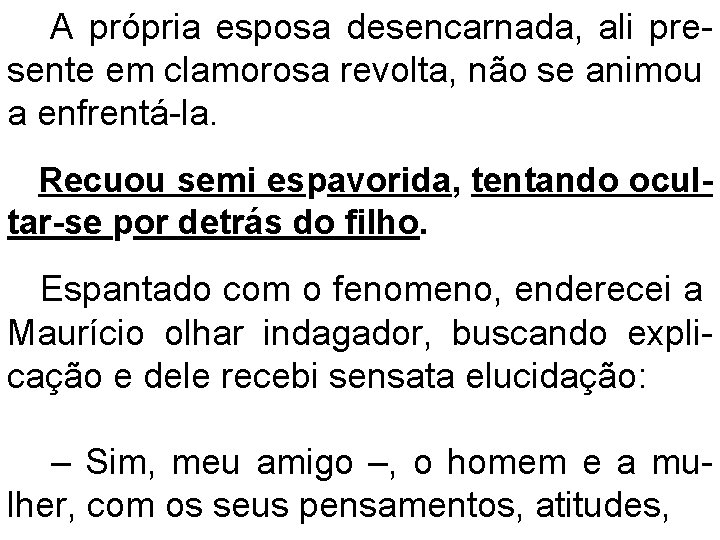 A própria esposa desencarnada, ali presente em clamorosa revolta, não se animou a enfrentá-la.

Recuou semi espavorida, tentando ocultar-se por detrás do filho.

Espantado com o fenomeno, enderecei a Maurício olhar indagador, buscando explicação e dele recebi sensata elucidação:

– Sim, meu amigo –, o homem e a mulher, com os seus pensamentos, atitudes,